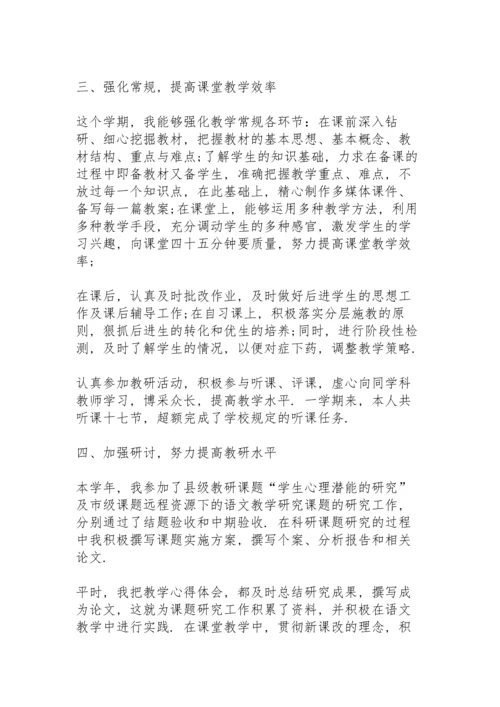 三、强化常规，提高课堂教学效率

这个学期，我能够强化教学常规各环节：在课前深入钻研、细心挖掘教材，把握教材的基本思想、基本概念、教材结构、重点与难点；了解学生的知识基础，力求在备课的过程中即备教材又备学生，准确把握教学重点、难点，不放过每一个知识点，在此基础上，精心制作多媒体课件、备写每一篇教案;在课堂上，能够运用多种教学方法，利用多种教学手段，充分调动学生的多种感官，激发学生的学习兴趣，向课堂四十五分钟要质量，努力提高课堂教学效率；

在课后，认真及时批改作业，及时做好后进学生的思想工作及课后辅导工作；在自习课上，积极落实分层施教的原则，狠抓后进生的转化和优生的培养;同时，进行阶段性检测，及时了解学生的情况，以便对症下药，调整教学策略.

认真参加教研活动，积极参与听课、评课，虚心向同学科教师学习，博采众长，提高教学水平. 一学期来，本人共听课十七节，超额完成了学校规定的听课任务.

四、加强研讨，努力提高教研水平

本学年，我参加了县级教研课题“学生心理潜能的研究”及市级课题远程资源下的语文教学研究课题的研究工作，分别通过了结题验收和中期验收. 在科研课题研究的过程中我积极撰写课题实施方案，撰写个案、分析报告和相关论文.

平时，我把教学心得体会，都及时总结研究成果，撰写成为论文，这就为课题研究工作积累了资料，并积极在语文教学中进行实践. 在课堂教学中，贯彻新课改的理念，积